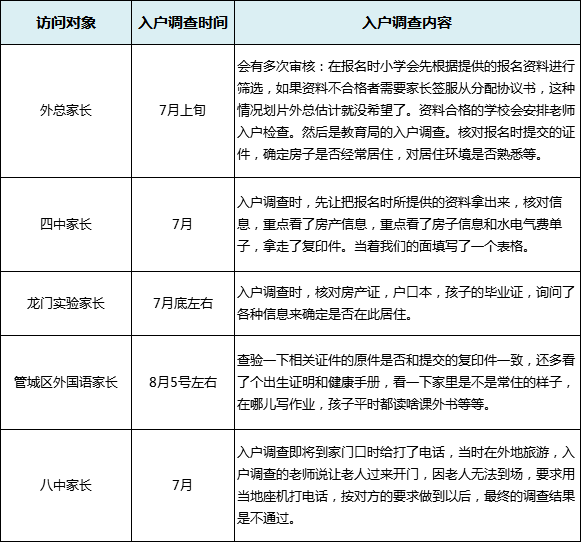 | 访问对象 | 入户调查时间 | 入户调查内容 |
|---|---|---|
| 外总家长 | 7月上旬 | 会有多次审核：在报名时小学会先根据提供的报名资料进行筛选，如果资料不合格者需要家长签服从分配协议书，这种情况划片外总估计就没希望了。资料合格的学校会安排老师入户检查。然后是教育局的入户调查。核对报名时提交的证件，确定房子是否经常居住，对居住环境是否熟悉等。 |
| 四中家长 | 7月 | 入户调查时，先让把报名时所提供的资料拿出来，核对信息，重点看了房产信息，重点看了房子信息和水电气费单子，拿走了复印件。当着我们的面填写了一个表格。 |
| 龙门实验家长 | 7月底左右 | 入户调查时，核对房产证，户口本，孩子的毕业证，询问了各种信息来确定是否在此居住。 |
| 管城区外国语家长 | 8月5号左右 | 查验一下相关证件的原件是否和提交的复印件一致，还多看了个出生证明和健康手册，看一下家里是不是常住的样子，在哪儿写作业，孩子平时都读啥课外书等等。 |
| 八中家长 | 7月 | 入户调查即将到家门口时给打了电话，当时在外地旅游，入户调查的老师说让老人过来开门，因老人无法到场，要求用当地座机打电话，按对方的要求做到以后，最终的调查结果是不通过。 |